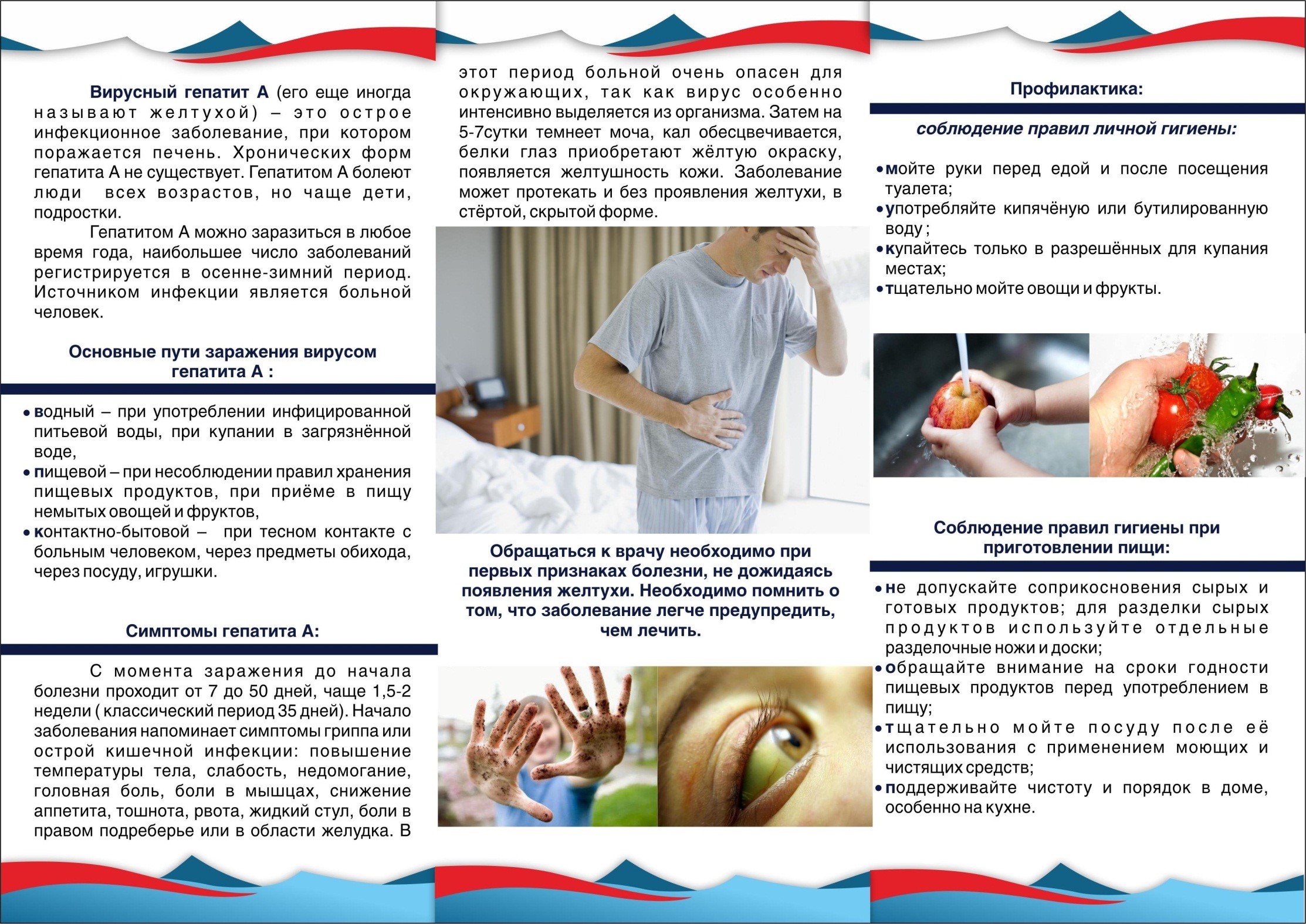 Вирусный гепатит А (его еще иногда называют желтухой) – это острое инфекционное заболевание, при котором поражается печень. Хронических форм гепатита А не существует. Гепатитом А болеют люди всех возрастов, но чаще дети, подростки.

Гепатитом А можно заразиться в любое время года, наибольшее число заболеваний регистрируется в осенне-зимний период. Источником инфекции является больной человек.

Основные пути заражения вирусом гепатита А :

• водный – при употреблении инфицированной питьевой воды, при купании в загрязнённой воде,
• пищевой – при несоблюдении правил хранения пищевых продуктов, при приёме в пищу немытых овощей и фруктов,
• контактно-бытовой – при тесном контакте с больным человеком, через предметы обихода, через посуду, игрушки.

Симптомы гепатита А:

С момента заражения до начала болезни проходит от 7 до 50 дней, чаще 1,5-2 недели ( классический период 35 дней). Начало заболевания напоминает симптомы гриппа или острой кишечной инфекции: повышение температуры тела, слабость, недомогание, головная боль, боли в мышцах, снижение аппетита, тошнота, рвота, жидкий стул, боли в правом подреберье или в области желудка. В этот период больной очень опасен для окружающих, так как вирус особенно интенсивно выделяется из организма. Затем на 5-7сутки темнеет моча, кал обесцвечивается, белки глаз приобретают жёлтую окраску, появляется желтушность кожи. Заболевание может протекать и без проявления желтухи, в стёртой, скрытой форме.

Обращаться к врачу необходимо при первых признаках болезни, не дожидаясь появления желтухи. Необходимо помнить о том, что заболевание легче предупредить, чем лечить.

Профилактика:

соблюдение правил личной гигиены:

• мойте руки перед едой и после посещения туалета;
• употребляйте кипячёную или бутилированную воду ;
• купайтесь только в разрешённых для купания местах;
• тщательно мойте овощи и фрукты.

Соблюдение правил гигиены при приготовлении пищи:

• не допускайте соприкосновения сырых и готовых продуктов; для разделки сырых продуктов используйте отдельные разделочные ножи и доски;
• обращайте внимание на сроки годности пищевых продуктов перед употреблением в пищу;
• тщательно мойте посуду после её использования с применением моющих и чистящих средств;
• поддерживайте чистоту и порядок в доме, особенно на кухне.